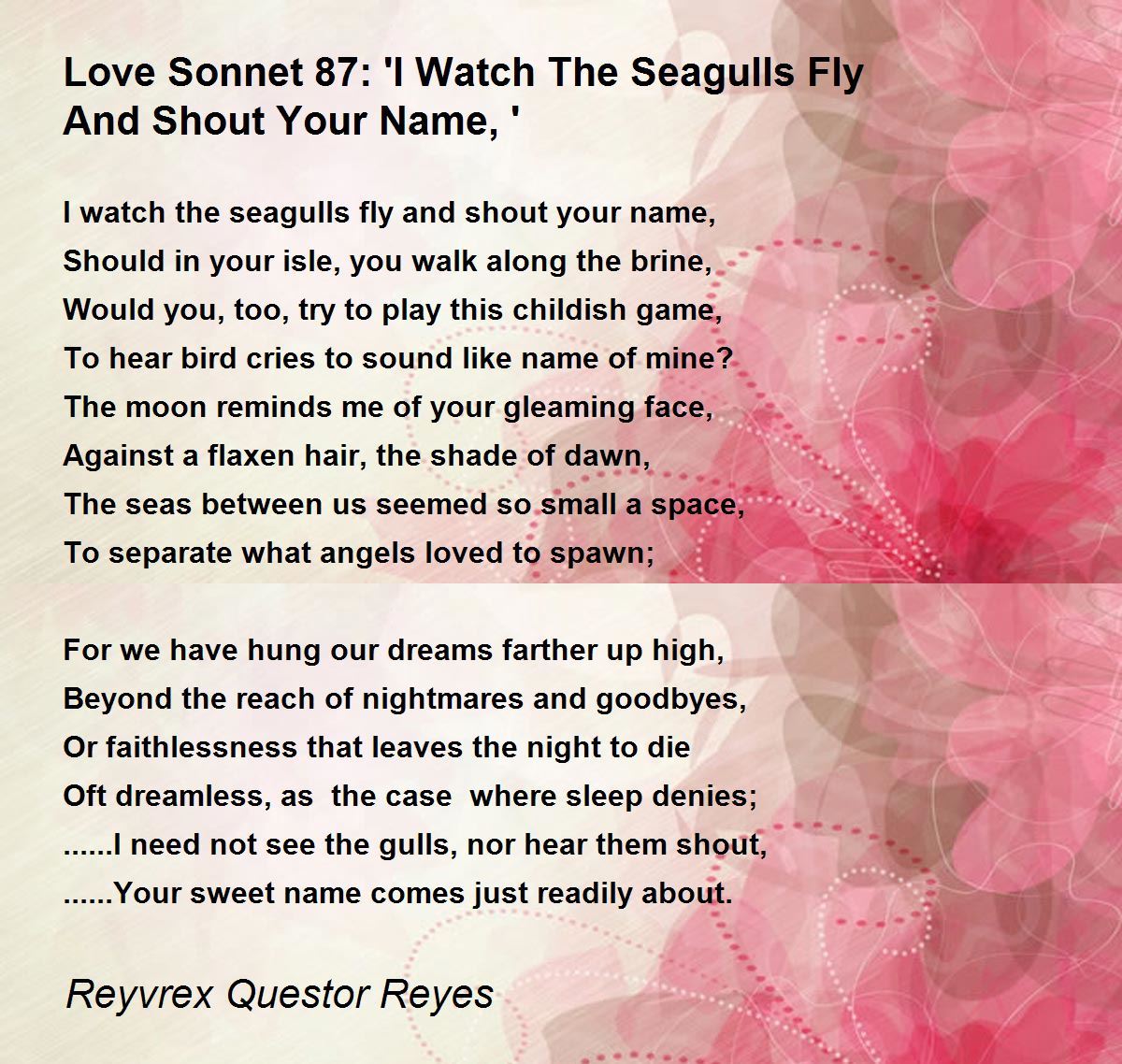 Love Sonnet 87: 'I Watch The Seagulls Fly And Shout Your Name, '

I watch the seagulls fly and shout your name,
Should in your isle, you walk along the brine,
Would you, too, try to play this childish game,
To hear bird cries to sound like name of mine?
The moon reminds me of your gleaming face,
Against a flaxen hair, the shade of dawn,
The seas between us seemed so small a space,
To separate what angels loved to spawn;

For we have hung our dreams farther up high,
Beyond the reach of nightmares and goodbyes,
Or faithlessness that leaves the night to die
Oft dreamless, as the case where sleep denies;
......I need not see the gulls, nor hear them shout,
......Your sweet name comes just readily about.

Reyvrex Questor Reyes